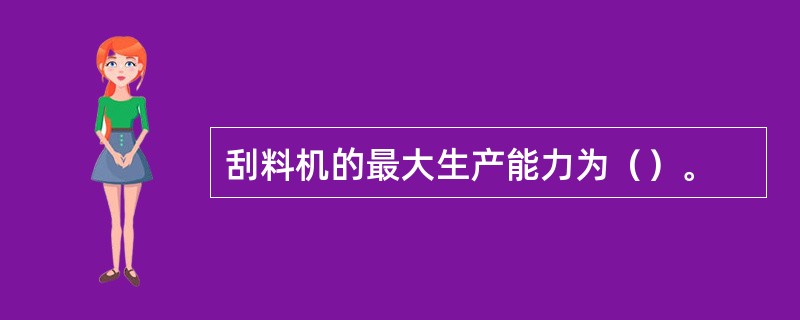 刮料机的最大生产能力为（）。